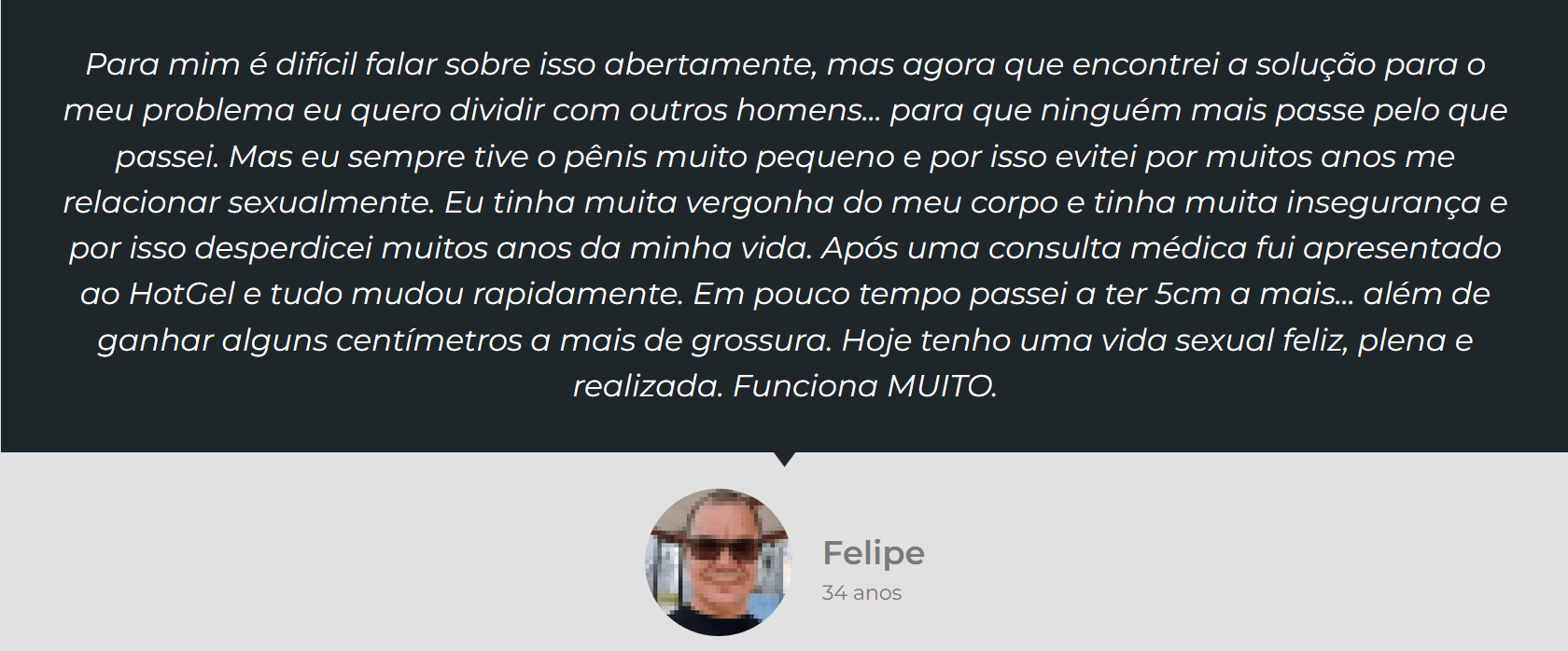 Para mim é difícil falar sobre isso abertamente, mas agora que encontrei a solução para o meu problema eu quero dividir com outros homens... para que ninguém mais passe pelo que passei. Mas eu sempre tive o pênis muito pequeno e por isso evitei por muitos anos me relacionar sexualmente. Eu tinha muita vergonha do meu corpo e tinha muita insegurança e por isso desperdicei muitos anos da minha vida. Após uma consulta médica fui apresentado ao HotGel e tudo mudou rapidamente. Em pouco tempo passei a ter 5cm a mais... além de ganhar alguns centímetros a mais de grossura. Hoje tenho uma vida sexual feliz, plena e realizada. Funciona MUITO.

Felipe
34 anos